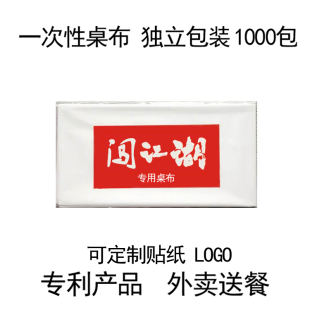 一次性桌布 独立包装 1000包

闯江湖

专用桌布

可定制贴纸 LOGO

专利产品 外卖送餐